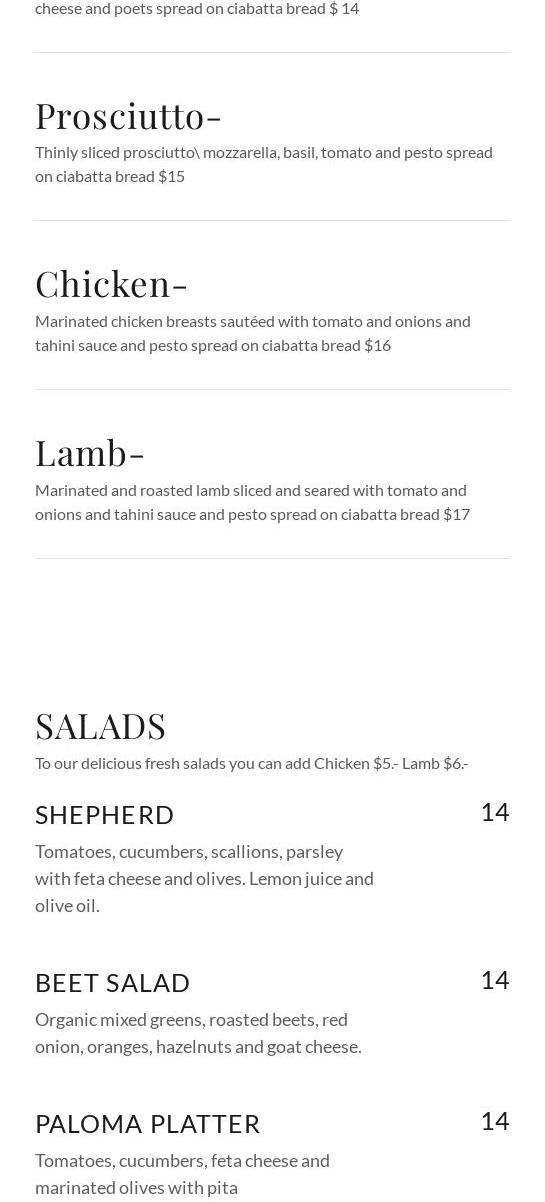 cheese and poets spread on ciabatta bread $ 14

Prosciutto-

Thinly sliced prosciutto\ mozzarella, basil, tomato and pesto spread on ciabatta bread $15

Chicken-

Marinated chicken breasts sautéed with tomato and onions and tahini sauce and pesto spread on ciabatta bread $16

Lamb-

Marinated and roasted lamb sliced and seared with tomato and onions and tahini sauce and pesto spread on ciabatta bread $17

SALADS

To our delicious fresh salads you can add Chicken $5.- Lamb $6.-

SHEPHERD

14

Tomatoes, cucumbers, scallions, parsley with feta cheese and olives. Lemon juice and olive oil.

BEET SALAD

14

Organic mixed greens, roasted beets, red onion, oranges, hazelnuts and goat cheese.

PALOMA PLATTER

14

Tomatoes, cucumbers, feta cheese and marinated olives with pita